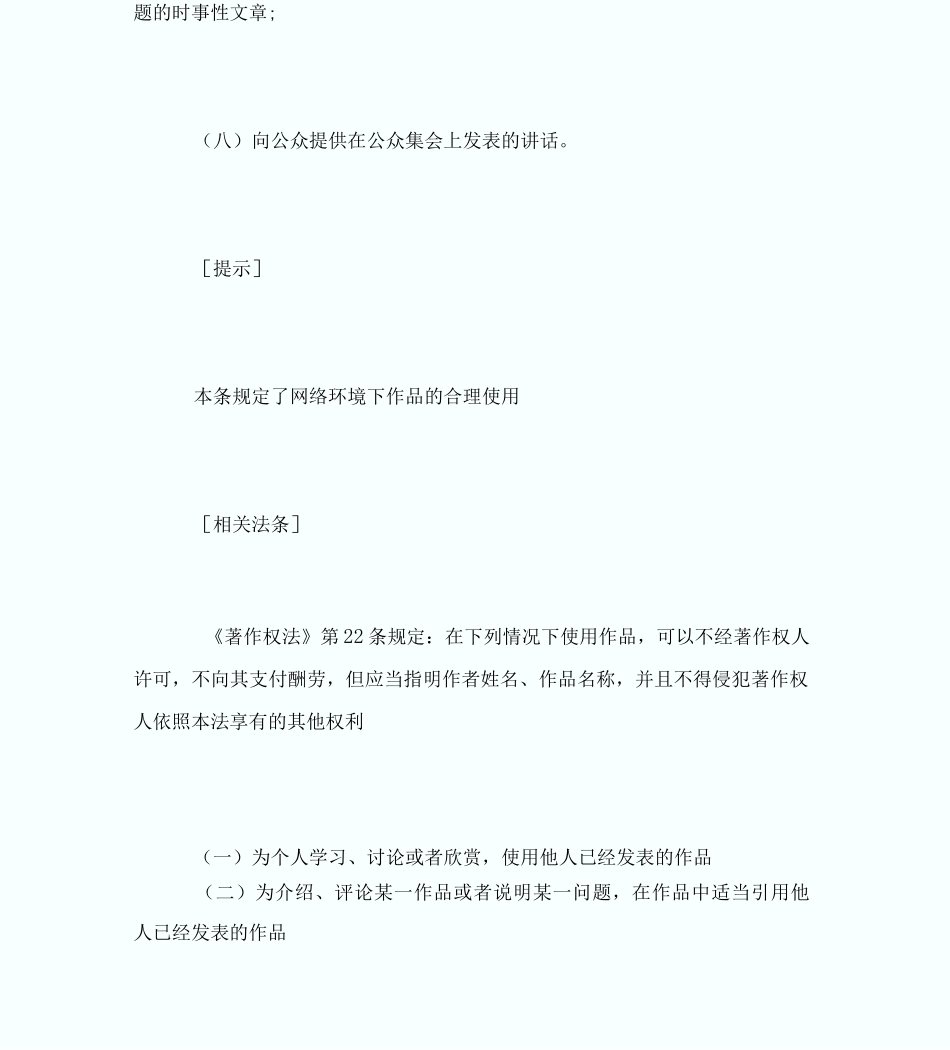 题的时事性文章;

（八）向公众提供在公众集会上发表的讲话。

［提示］

本条规定了网络环境下作品的合理使用

［相关法条］

《著作权法》第22条规定：在下列情况下使用作品，可以不经著作权人许可，不向其支付酬劳，但应当指明作者姓名、作品名称，并且不得侵犯著作权人依照本法享有的其他权利

（一）为个人学习、讨论或者欣赏，使用他人已经发表的作品

（二）为介绍、评论某一作品或者说明某一问题，在作品中适当引用他人已经发表的作品